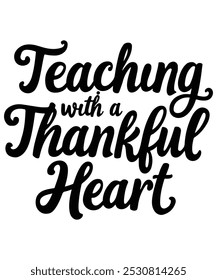 Teaching with a Thankful Heart

shutterstock.com · 2530814265